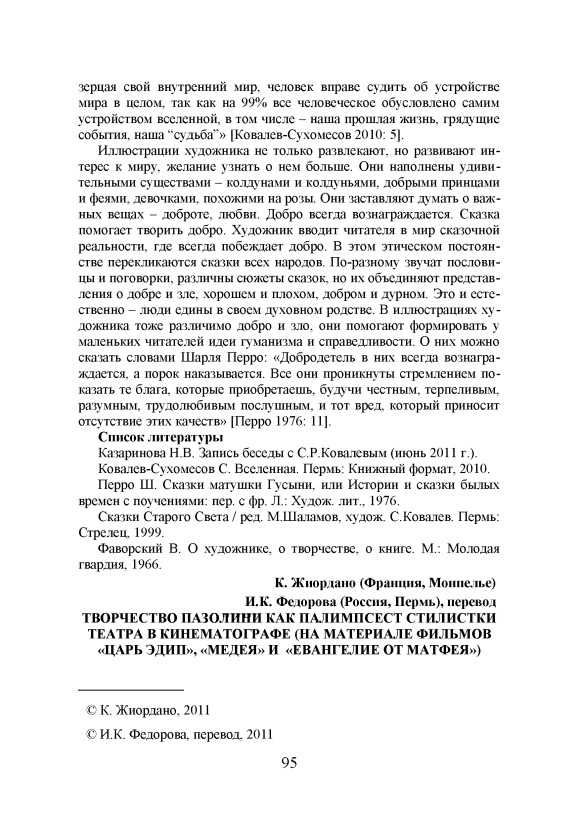 зерцая свой внутренний мир, человек вправе судить об устройстве мира в целом, так как на 99% все человеческое обусловлено самим устройством вселенной, в том числе – наша прошлая жизнь, грядущие события, наша “судьба”» [Ковалев-Сухомесов 2010: 5].

Иллюстрации художника не только развлекают, но развивают интерес к миру, желание узнать о нем больше. Они наполнены удивительными существами – колдунами и колдуньями, добрыми принцами и феями, девочками, похожими на розы. Они заставляют думать о важных вещах – доброте, любви. Добро всегда вознаграждается. Сказка помогает творить добро. Художник вводит читателя в мир сказочной реальности, где всегда побеждает добро. В этом этическом постоянстве перекликаются сказки всех народов. По-разному звучат пословицы и поговорки, различны сюжеты сказок, но их объединяют представления о добре и зле, хорошем и плохом, добром и дурном. Это и естественно – люди едины в своем духовном родстве. В иллюстрациях художника тоже различимо добро и зло, они помогают формировать у маленьких читателей идеи гуманизма и справедливости. О них можно сказать словами Шарля Перро: «Добродетель в них всегда вознаграждается, а порок наказывается. Все они проникнуты стремлением показать те блага, которые приобретаешь, будучи честным, терпеливым, разумным, трудолюбивым послушным, и тот вред, который приносит отсутствие этих качеств» [Перро 1976: 11].

Список литературы

Казаринова Н.В. Запись беседы с С.Р.Ковалевым (июнь 2011 г.).

Ковалев-Сухомесов С. Вселенная. Пермь: Книжный формат, 2010.

Перро Ш. Сказки матушки Гусыни, или Истории и сказки былых времен с поучениями: пер. с фр. Л.: Худож. лит., 1976.

Сказки Старого Света / ред. М.Шаламов, худож. С.Ковалев. Пермь: Стрелец, 1999.

Фаворский В. О художнике, о творчестве, о книге. М.: Молодая гвардия, 1966.

К. Жиордано (Франция, Монпелье)

И.К. Федорова (Россия, Пермь), перевод

ТВОРЧЕСТВО ПАЗОЛИНИ КАК ПАЛИМПСЕСТ СТИЛИСТКИ ТЕАТРА В КИНЕМАТОГРАФЕ (НА МАТЕРИАЛЕ ФИЛЬМОВ «ЦАРЬ ЭДИП», «МЕДЕЯ» И «ЕВАНГЕЛИЕ ОТ МАТФЕЯ»)

© К. Жиордано, 2011

© И.К. Федорова, перевод, 2011

95